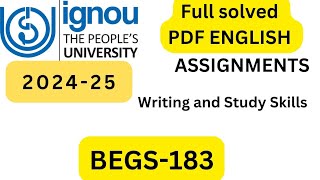 ignou
THE PEOPLE'S
UNIVERSITY

Full solved
PDF ENGLISH
ASSIGNMENTS

2024-25

Writing and Study Skills

BEGS-183